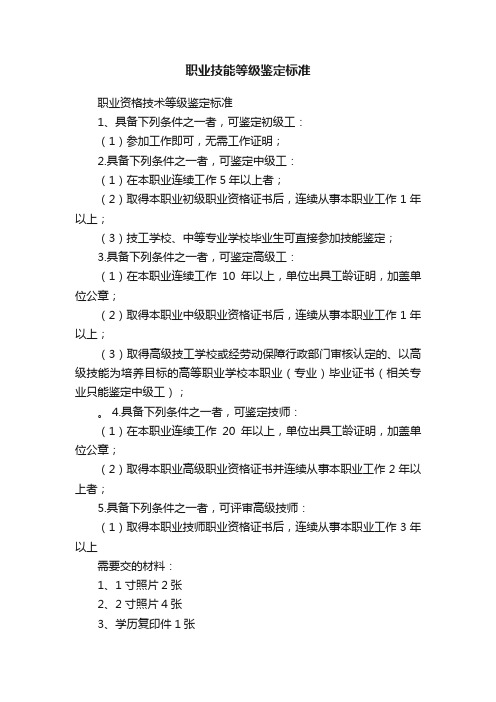 职业技能等级鉴定标准

职业资格技术等级鉴定标准

1、具备下列条件之一者，可鉴定初级工：

（1）参加工作即可，无需工作证明；

2.具备下列条件之一者，可鉴定中级工：

（1）在本职业连续工作 5 年以上者；

（2）取得本职业初级职业资格证书后，连续从事本职业工作 1 年以上；

（3）技工学校、中等专业学校毕业生可直接参加技能鉴定；

3.具备下列条件之一者，可鉴定高级工：

（1）在本职业连续工作 10 年以上，单位出具工龄证明，加盖单位公章；

（2）取得本职业中级职业资格证书后，连续从事本职业工作 1 年以上；

（3）取得高级技工学校或经劳动保障行政部门审核认定的、以高级技能为培养目标的高等职业学校本职业（专业）毕业证书（相关专业只能鉴定中级工）；

。 4.具备下列条件之一者，可鉴定技师：

（1）在本职业连续工作 20 年以上，单位出具工龄证明，加盖单位公章；

（2）取得本职业高级职业资格证书并连续从事本职业工作 2 年以上者；

5.具备下列条件之一者，可评审高级技师：

（1）取得本职业技师职业资格证书后，连续从事本职业工作 3 年以上

需要交的材料：

1、1 寸照片 2 张

2、2 寸照片 4 张

3、学历复印件 1 张